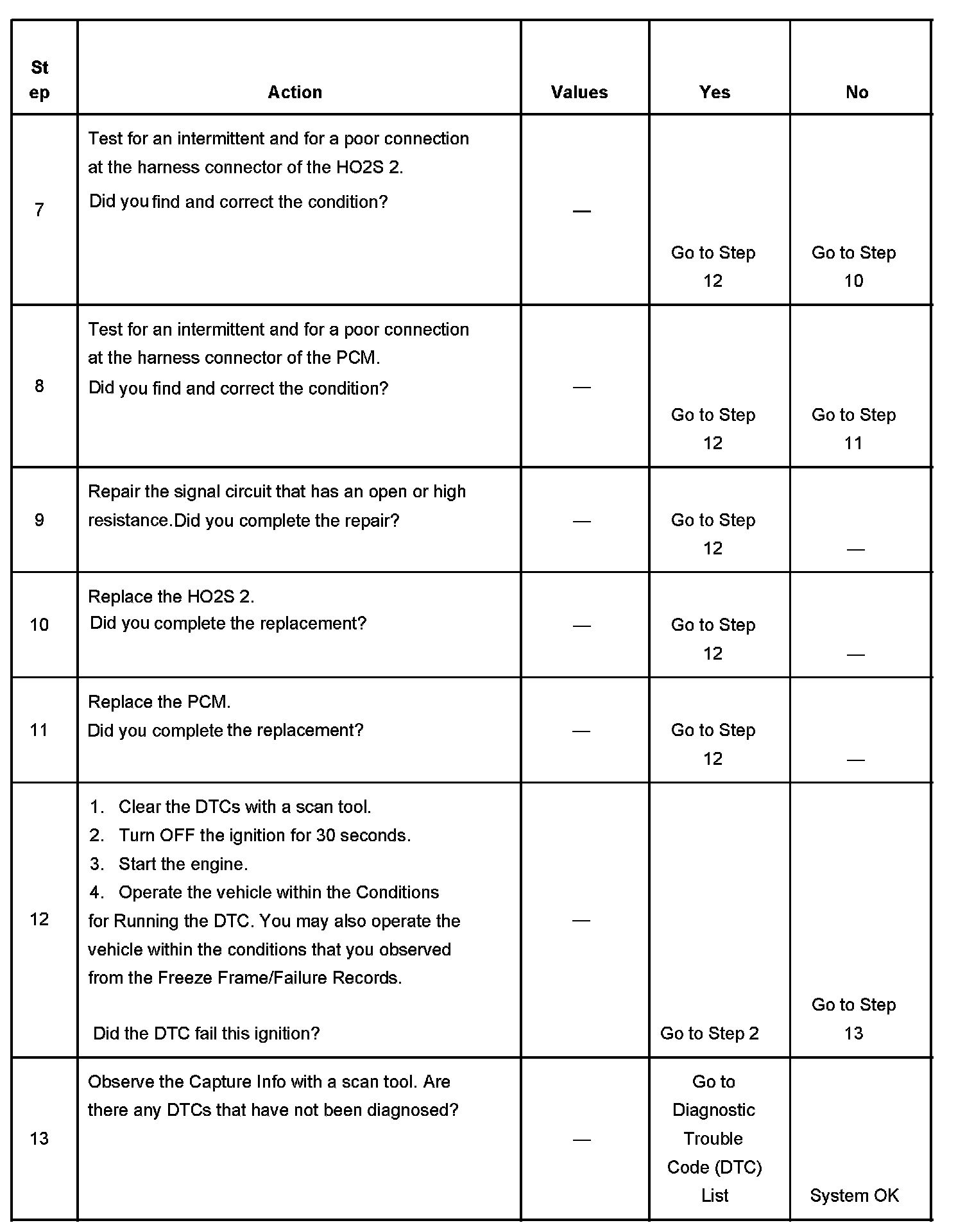 | Step | Action | Values | Yes | No |
|---|---|---|---|---|
| 7 | Test for an intermittent and for a poor connection at the harness connector of the HO2S 2. Did you find and correct the condition? | — | Go to Step 12 | Go to Step 10 |
| 8 | Test for an intermittent and for a poor connection at the harness connector of the PCM. Did you find and correct the condition? | — | Go to Step 12 | Go to Step 11 |
| 9 | Repair the signal circuit that has an open or high resistance.Did you complete the repair? | — | Go to Step 12 | — |
| 10 | Replace the HO2S 2. Did you complete the replacement? | — | Go to Step 12 | — |
| 11 | Replace the PCM. Did you complete the replacement? | — | Go to Step 12 | — |
| 12 | 1. Clear the DTCs with a scan tool. 2. Turn OFF the ignition for 30 seconds. 3. Start the engine. 4. Operate the vehicle within the Conditions for Running the DTC. You may also operate the vehicle within the conditions that you observed from the Freeze Frame/Failure Records. Did the DTC fail this ignition? | — | Go to Step 2 | Go to Step 13 |
| 13 | Observe the Capture Info with a scan tool. Are there any DTCs that have not been diagnosed? | — | Go to Diagnostic Trouble Code (DTC) List | System OK |